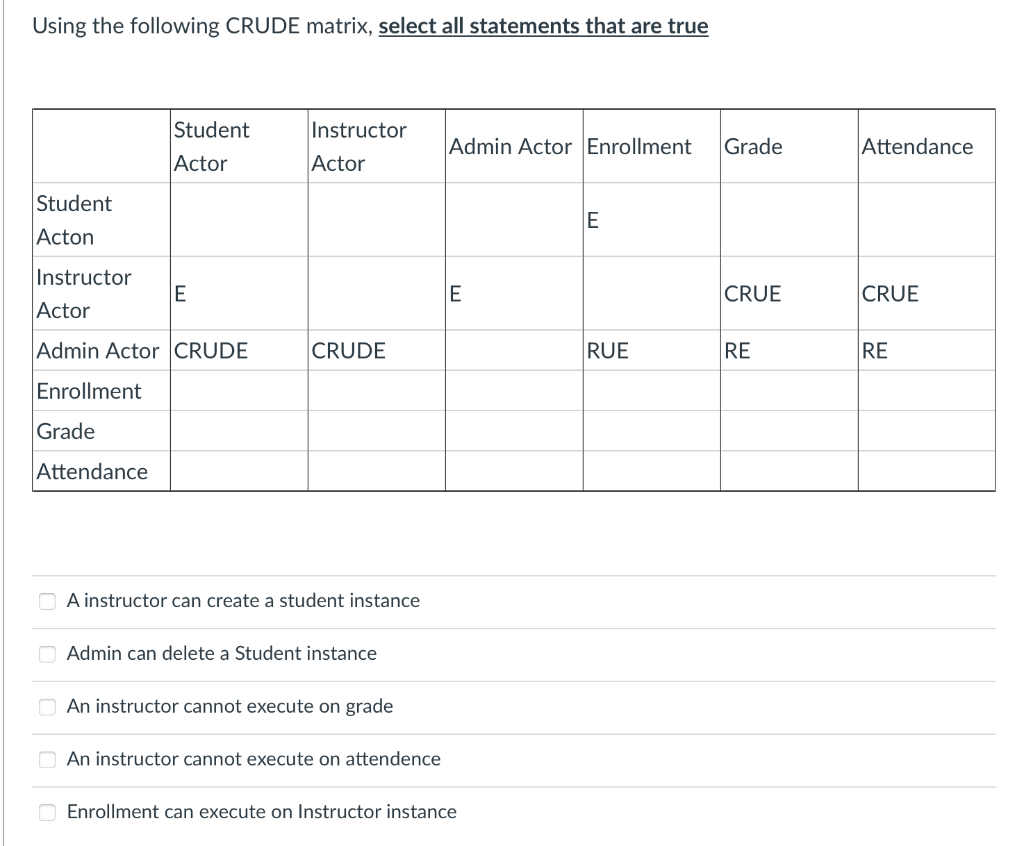 Using the following CRUDE matrix, select all statements that are true

| | Student Actor | Instructor Actor | Admin Actor | Enrollment | Grade | Attendance |
|---|---|---|---|---|---|---|
| Student Acton | | | | E | | |
| Instructor Actor | E | | E | | CRUE | CRUE |
| Admin Actor | CRUDE | CRUDE | | RUE | RE | RE |
| Enrollment | | | | | | |
| Grade | | | | | | |
| Attendance | | | | | | |

A instructor can create a student instance

Admin can delete a Student instance

An instructor cannot execute on grade

An instructor cannot execute on attendence

Enrollment can execute on Instructor instance